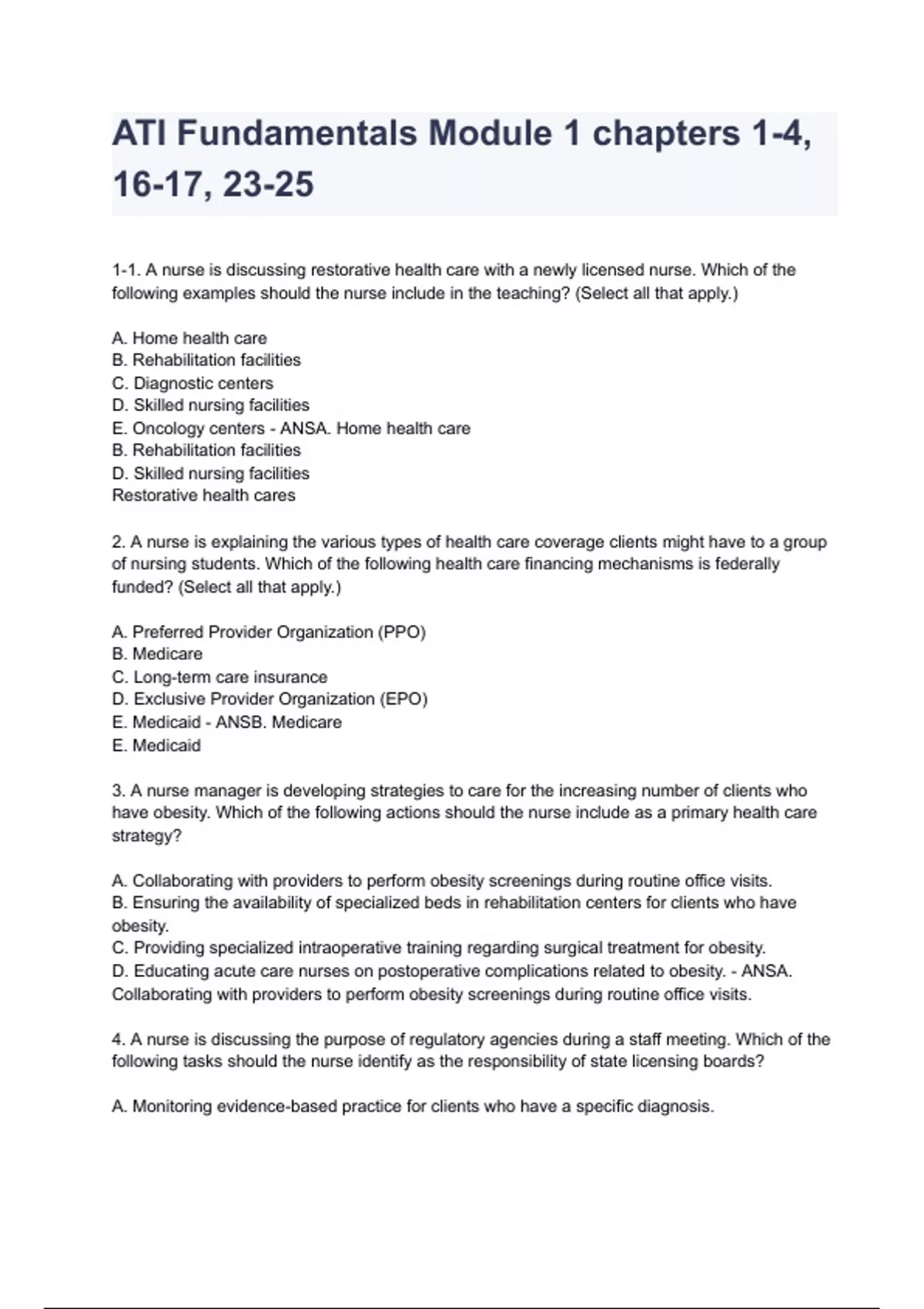 ATI Fundamentals Module 1 chapters 1-4, 16-17, 23-25

1-1. A nurse is discussing restorative health care with a newly licensed nurse. Which of the following examples should the nurse include in the teaching? (Select all that apply.)

A. Home health care
B. Rehabilitation facilities
C. Diagnostic centers
D. Skilled nursing facilities
E. Oncology centers - ANSA. Home health care
B. Rehabilitation facilities
D. Skilled nursing facilities
Restorative health cares

2. A nurse is explaining the various types of health care coverage clients might have to a group of nursing students. Which of the following health care financing mechanisms is federally funded? (Select all that apply.)

A. Preferred Provider Organization (PPO)
B. Medicare
C. Long-term care insurance
D. Exclusive Provider Organization (EPO)
E. Medicaid - ANSB. Medicare
E. Medicaid

3. A nurse manager is developing strategies to care for the increasing number of clients who have obesity. Which of the following actions should the nurse include as a primary health care strategy?

A. Collaborating with providers to perform obesity screenings during routine office visits.
B. Ensuring the availability of specialized beds in rehabilitation centers for clients who have obesity.
C. Providing specialized intraoperative training regarding surgical treatment for obesity.
D. Educating acute care nurses on postoperative complications related to obesity. - ANSA. Collaborating with providers to perform obesity screenings during routine office visits.

4. A nurse is discussing the purpose of regulatory agencies during a staff meeting. Which of the following tasks should the nurse identify as the responsibility of state licensing boards?

A. Monitoring evidence-based practice for clients who have a specific diagnosis.